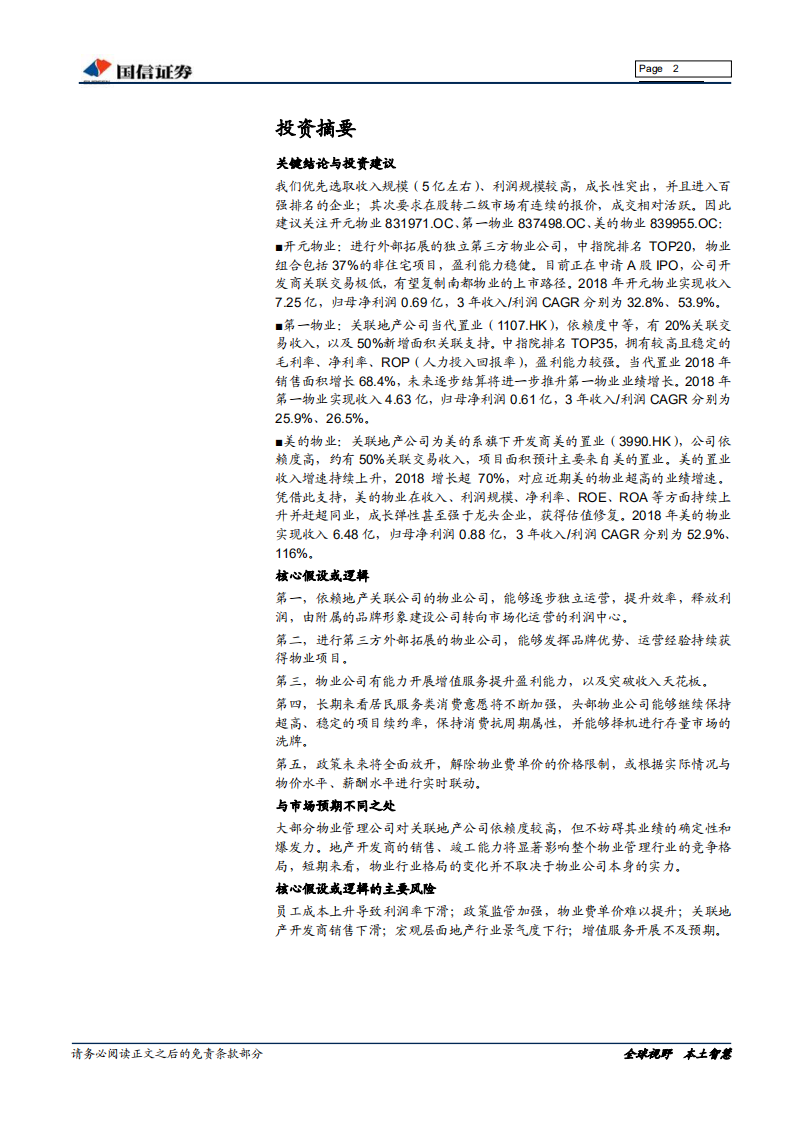 国信证券

Page 2

投资摘要

关键结论与投资建议

我们优先选取收入规模（5亿左右）、利润规模较高，成长性突出，并且进入百强排名的企业；其次要求在股转二级市场有连续的报价，成交相对活跃。因此建议关注开元物业 831971.OC、第一物业 837498.OC、美的物业 839955.OC：

■开元物业：进行外部拓展的独立第三方物业公司，中指院排名 TOP20，物业组合包括 37%的非住宅项目，盈利能力稳健。目前正在申请 A 股 IPO，公司开发商关联交易极低，有望复制南都物业的上市路径。2018 年开元物业实现收入 7.25 亿，归母净利润 0.69 亿，3 年收入/利润 CAGR 分别为 32.8%、53.9%。

■第一物业：关联地产公司当代置业（1107.HK），依赖度中等，有 20%关联交易收入，以及 50%新增面积关联支持。中指院排名 TOP35，拥有较高且稳定的毛利率、净利率、ROP（人力投入回报率），盈利能力较强。当代置业 2018 年销售面积增长 68.4%，未来逐步结算将进一步推升第一物业业绩增长。2018 年第一物业实现收入 4.63 亿，归母净利润 0.61 亿，3 年收入/利润 CAGR 分别为 25.9%、26.5%。

■美的物业：关联地产公司为美的系旗下开发商美的置业（3990.HK），公司依赖度高，约有 50%关联交易收入，项目面积预计主要来自美的置业。美的置业收入增速持续上升，2018 增长超 70%，对应近期美的物业超高的业绩增速。凭借此支持，美的物业在收入、利润规模、净利率、ROE、ROA 等方面持续上升并赶超同业，成长弹性甚至强于龙头企业，获得估值修复。2018 年美的物业实现收入 6.48 亿，归母净利润 0.88 亿，3 年收入/利润 CAGR 分别为 52.9%、116%。

核心假设或逻辑

第一，依赖地产关联公司的物业公司，能够逐步独立运营，提升效率，释放利润，由附属的品牌形象建设公司转向市场化运营的利润中心。

第二，进行第三方外部拓展的物业公司，能够发挥品牌优势、运营经验持续获得物业项目。

第三，物业公司有能力开展增值服务提升盈利能力，以及突破收入天花板。

第四，长期来看居民服务类消费意愿将不断加强，头部物业公司能够继续保持超高、稳定的项目续约率，保持消费抗周期属性，并能够择机进行存量市场的洗牌。

第五，政策未来将全面放开，解除物业费单价的价格限制，或根据实际情况与物价水平、薪酬水平进行实时联动。

与市场预期不同之处

大部分物业管理公司对关联地产公司依赖度较高，但不妨碍其业绩的确定性和爆发力。地产开发商的销售、竣工能力将显著影响整个物业管理行业的竞争格局，短期来看，物业行业格局的变化并不取决于物业公司本身的实力。

核心假设或逻辑的主要风险

员工成本上升导致利润率下滑；政策监管加强，物业费单价难以提升；关联地产开发商销售下滑；宏观层面地产行业景气度下行；增值服务开展不及预期。

请务必阅读正文之后的免责条款部分

全球视野 本土智慧